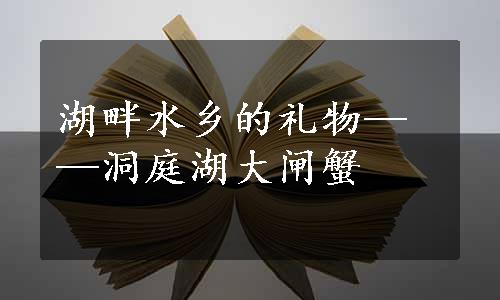 湖畔水乡的礼物——洞庭湖大闸蟹